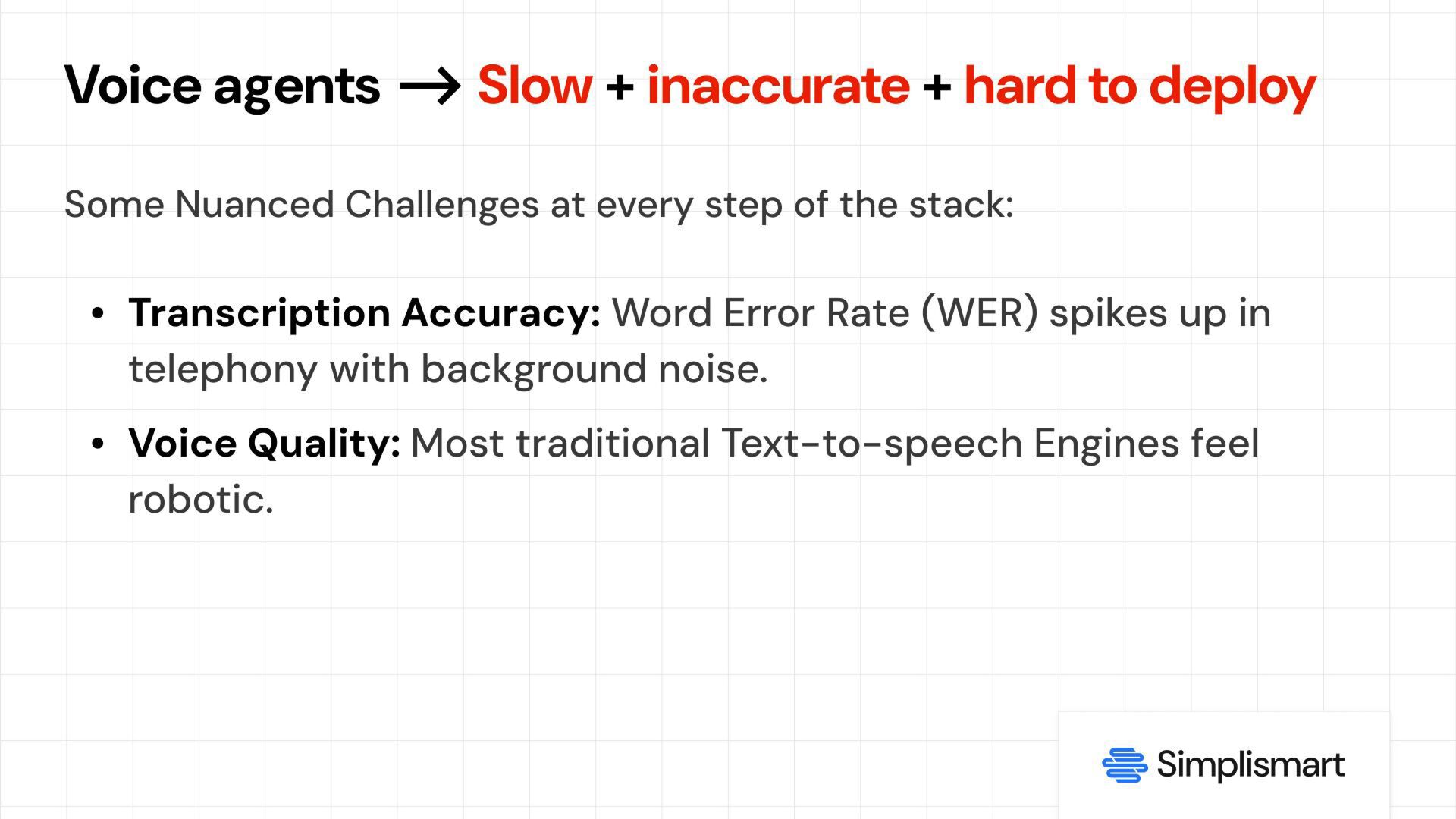 Voice agents → Slow + inaccurate + hard to deploy

Some Nuanced Challenges at every step of the stack:

• Transcription Accuracy: Word Error Rate (WER) spikes up in telephony with background noise.

• Voice Quality: Most traditional Text-to-speech Engines feel robotic.

Simplismart